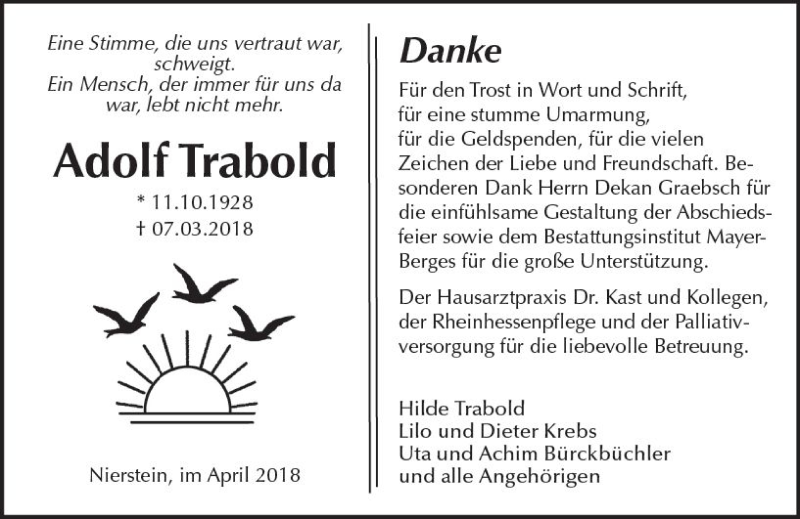 Eine Stimme, die uns vertraut war, schweigt.
Ein Mensch, der immer für uns da war, lebt nicht mehr.

Adolf Trabold

* 11.10.1928
† 07.03.2018

Nierstein, im April 2018

Danke

Für den Trost in Wort und Schrift, für eine stumme Umarmung, für die Geldspenden, für die vielen Zeichen der Liebe und Freundschaft. Besonderen Dank Herrn Dekan Graebsch für die einfühlsame Gestaltung der Abschiedsfeier sowie dem Bestattungsinstitut Mayer-Berges für die große Unterstützung.

Der Hausarztpraxis Dr. Kast und Kollegen, der Rheinhessenpflege und der Palliativversorgung für die liebevolle Betreuung.

Hilde Trabold
Lilo und Dieter Krebs
Uta und Achim Bürckbüchler
und alle Angehörigen